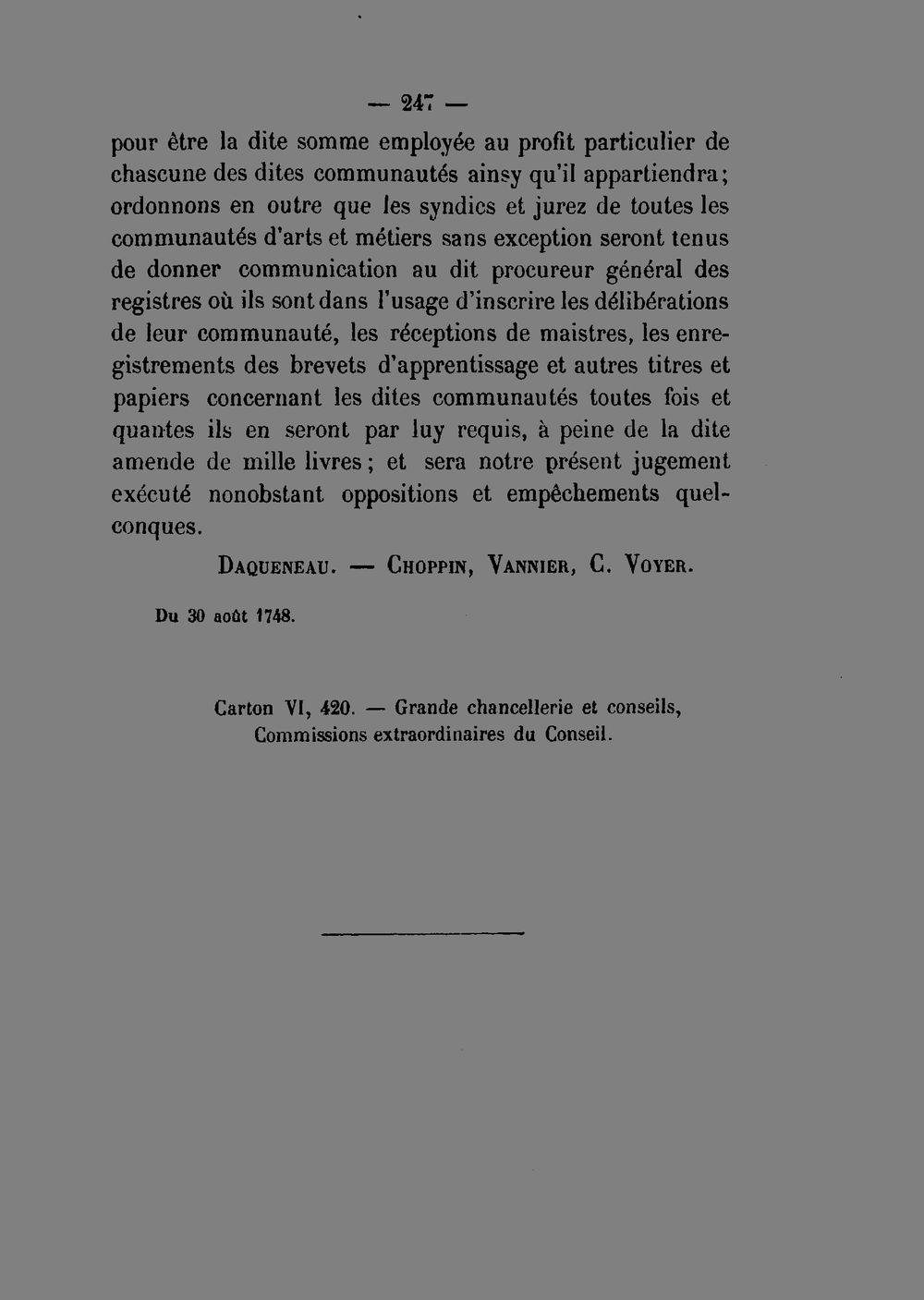 — 247 —

pour être la dite somme employée au profit particulier de chascune des dites communautés ainsy qu'il appartiendra; ordonnons en outre que les syndics et jurez de toutes les communautés d'arts et métiers sans exception seront tenus de donner communication au dit procureur général des registres où ils sont dans l'usage d'inscrire les délibérations de leur communauté, les réceptions de maistres, les enregistrements des brevets d'apprentissage et autres titres et papiers concernant les dites communautés toutes fois et quantes ils en seront par luy requis, à peine de la dite amende de mille livres; et sera notre présent jugement exécuté nonobstant oppositions et empêchements quelconques.

Daqueneau. — Choppin, Vannier, C. Voyer.

Du 30 août 1748.

Carton VI, 420. — Grande chancellerie et conseils, Commissions extraordinaires du Conseil.